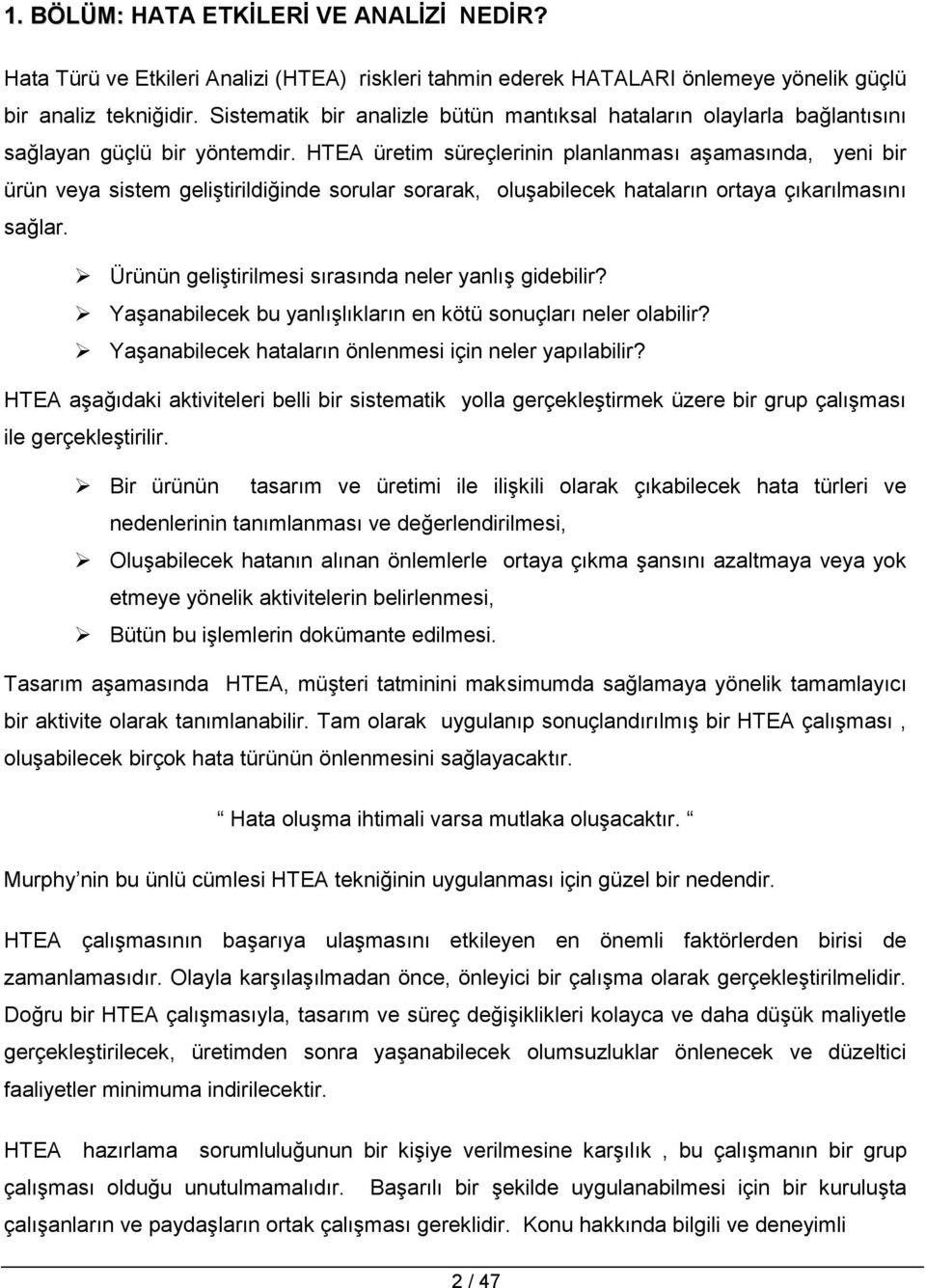 1. BÖLÜM: HATA ETKİLERİ VE ANALİZİ NEDİR?

Hata Türü ve Etkileri Analizi (HTEA) riskleri tahmin ederek HATALARI önlemeye yönelik güçlü bir analiz tekniğidir. Sistematik bir analizle bütün mantıksal hataların olaylarla bağlantısını sağlayan güçlü bir yöntemdir. HTEA üretim süreçlerinin planlanması aşamasında, yeni bir ürün veya sistem geliştirildiğinde sorular sorarak, oluşabilecek hataların ortaya çıkarılmasını sağlar.

➢ Ürünün geliştirilmesi sırasında neler yanlış gidebilir?
➢ Yaşanabilecek bu yanlışlıkların en kötü sonuçları neler olabilir?
➢ Yaşanabilecek hataların önlenmesi için neler yapılabilir?

HTEA aşağıdaki aktiviteleri belli bir sistematik yolla gerçekleştirmek üzere bir grup çalışması ile gerçekleştirilir.

➢ Bir ürünün tasarım ve üretimi ile ilişkili olarak çıkabilecek hata türleri ve nedenlerinin tanımlanması ve değerlendirilmesi,
➢ Oluşabilecek hatanın alınan önlemlerle ortaya çıkma şansını azaltmaya veya yok etmeye yönelik aktivitelerin belirlenmesi,
➢ Bütün bu işlemlerin dokümante edilmesi.

Tasarım aşamasında HTEA, müşteri tatminini maksimumda sağlamaya yönelik tamamlayıcı bir aktivite olarak tanımlanabilir. Tam olarak uygulanıp sonuçlandırılmış bir HTEA çalışması , oluşabilecek birçok hata türünün önlenmesini sağlayacaktır.

Hata oluşma ihtimali varsa mutlaka oluşacaktır.

Murphy nin bu ünlü cümlesi HTEA tekniğinin uygulanması için güzel bir nedendir.

HTEA çalışmasının başarıya ulaşmasını etkileyen en önemli faktörlerden birisi de zamanlamasıdır. Olayla karşılaşılmadan önce, önleyici bir çalışma olarak gerçekleştirilmelidir. Doğru bir HTEA çalışmasıyla, tasarım ve süreç değişiklikleri kolayca ve daha düşük maliyetle gerçekleştirilecek, üretimden sonra yaşanabilecek olumsuzluklar önlenecek ve düzeltici faaliyetler minimuma indirilecektir.

HTEA hazırlama sorumluluğunun bir kişiye verilmesine karşılık , bu çalışmanın bir grup çalışması olduğu unutulmamalıdır. Başarılı bir şekilde uygulanabilmesi için bir kuruluşta çalışanların ve paydaşların ortak çalışması gereklidir. Konu hakkında bilgili ve deneyimli

2 / 47